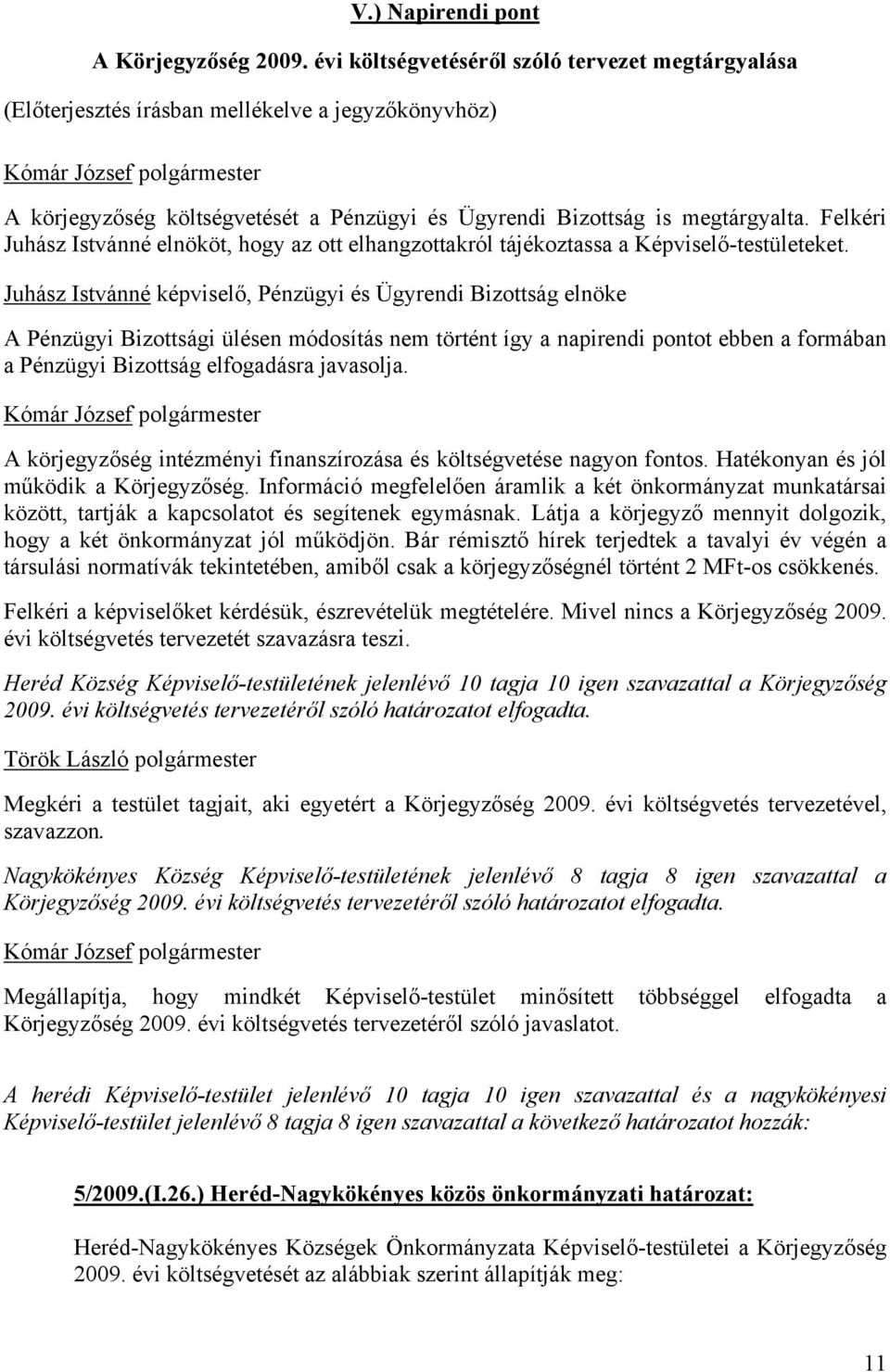 V.) Napirendi pont

A Körjegyzőség 2009. évi költségvetéséről szóló tervezet megtárgyalása

(Előterjesztés írásban mellékelve a jegyzőkönyvhöz)

Kómár József polgármester

A körjegyzőség költségvetését a Pénzügyi és Ügyrendi Bizottság is megtárgyalta. Felkéri Juhász Istvánné elnököt, hogy az ott elhangzottakról tájékoztassa a Képviselő-testületeket.

Juhász Istvánné képviselő, Pénzügyi és Ügyrendi Bizottság elnöke

A Pénzügyi Bizottsági ülésen módosítás nem történt így a napirendi pontot ebben a formában a Pénzügyi Bizottság elfogadásra javasolja.

Kómár József polgármester

A körjegyzőség intézményi finanszírozása és költségvetése nagyon fontos. Hatékonyan és jól működik a Körjegyzőség. Információ megfelelően áramlik a két önkormányzat munkatársai között, tartják a kapcsolatot és segítenek egymásnak. Látja a körjegyző mennyit dolgozik, hogy a két önkormányzat jól működjön. Bár rémisztő hírek terjedtek a tavalyi év végén a társulási normatívák tekintetében, amiből csak a körjegyzőségnél történt 2 MFt-os csökkenés.

Felkéri a képviselőket kérdésük, észrevételük megtételére. Mivel nincs a Körjegyzőség 2009. évi költségvetés tervezetét szavazásra teszi.

Heréd Község Képviselő-testületének jelenlévő 10 tagja 10 igen szavazattal a Körjegyzőség 2009. évi költségvetés tervezetéről szóló határozatot elfogadta.

Török László polgármester

Megkéri a testület tagjait, aki egyetért a Körjegyzőség 2009. évi költségvetés tervezetével, szavazzon.

Nagykökényes Község Képviselő-testületének jelenlévő 8 tagja 8 igen szavazattal a Körjegyzőség 2009. évi költségvetés tervezetéről szóló határozatot elfogadta.

Kómár József polgármester

Megállapítja, hogy mindkét Képviselő-testület minősített többséggel elfogadta a Körjegyzőség 2009. évi költségvetés tervezetéről szóló javaslatot.

A herédi Képviselő-testület jelenlévő 10 tagja 10 igen szavazattal és a nagykökényesi Képviselő-testület jelenlévő 8 tagja 8 igen szavazattal a következő határozatot hozzák:

5/2009.(I.26.) Heréd-Nagykökényes közös önkormányzati határozat:

Heréd-Nagykökényes Községek Önkormányzata Képviselő-testületei a Körjegyzőség 2009. évi költségvetését az alábbiak szerint állapítják meg:

11